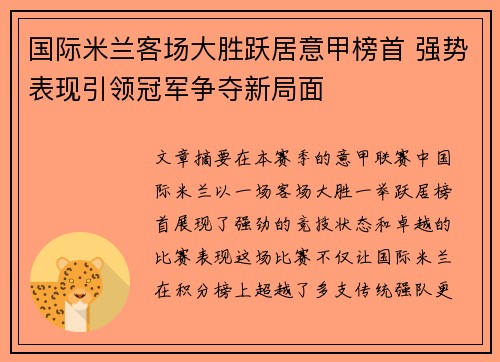 国际米兰客场大胜跃居意甲榜首 强势表现引领冠军争夺新局面

文章摘要在本赛季的意甲联赛中国际米兰以一场客场大胜一举跃居榜首展现了强劲的竞技状态和卓越的比赛表现这场比赛不仅让国际米兰在积分榜上超越了多支传统强队更